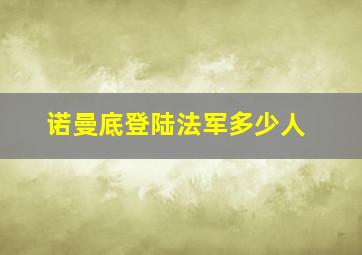 诺曼底登陆法军多少人